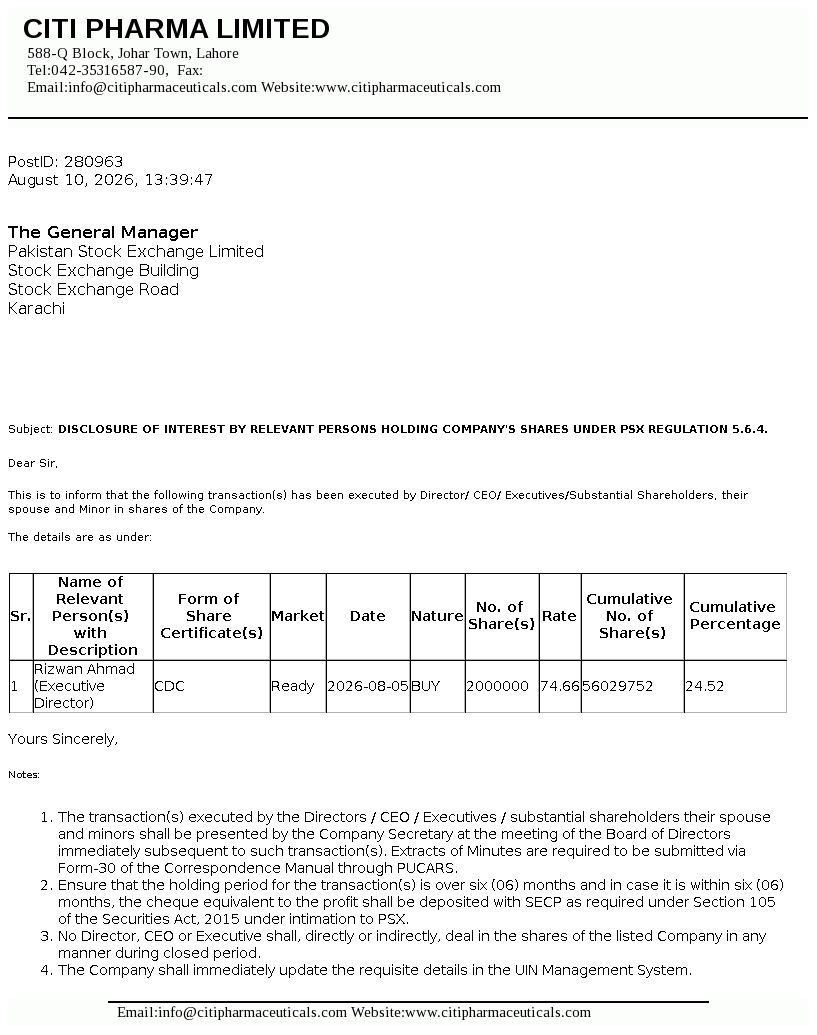 CITI PHARMA LIMITED
588-Q Block, Johar Town, Lahore
Tel:042-35316587-90, Fax:
Email:info@citipharmaceuticals.com Website:www.citipharmaceuticals.com

PostID: 280963
August 10, 2026, 13:39:47

The General Manager
Pakistan Stock Exchange Limited
Stock Exchange Building
Stock Exchange Road
Karachi

Subject: DISCLOSURE OF INTEREST BY RELEVANT PERSONS HOLDING COMPANY'S SHARES UNDER PSX REGULATION 5.6.4.

Dear Sir,

This is to inform that the following transaction(s) has been executed by Director/ CEO/ Executives/Substantial Shareholders, their spouse and Minor in shares of the Company.

The details are as under:

| Sr. | Name of Relevant Person(s) with Description | Form of Share Certificate(s) | Market | Date | Nature | No. of Share(s) | Rate | Cumulative No. of Share(s) | Cumulative Percentage |
|---|---|---|---|---|---|---|---|---|---|
| 1 | Rizwan Ahmad (Executive Director) | CDC | Ready | 2026-08-05 | BUY | 2000000 | 74.66 | 56029752 | 24.52 |

Yours Sincerely,

Notes:

1. The transaction(s) executed by the Directors / CEO / Executives / substantial shareholders their spouse and minors shall be presented by the Company Secretary at the meeting of the Board of Directors immediately subsequent to such transaction(s). Extracts of Minutes are required to be submitted via Form-30 of the Correspondence Manual through PUCARS.
2. Ensure that the holding period for the transaction(s) is over six (06) months and in case it is within six (06) months, the cheque equivalent to the profit shall be deposited with SECP as required under Section 105 of the Securities Act, 2015 under intimation to PSX.
3. No Director, CEO or Executive shall, directly or indirectly, deal in the shares of the listed Company in any manner during closed period.
4. The Company shall immediately update the requisite details in the UIN Management System.

Email:info@citipharmaceuticals.com Website:www.citipharmaceuticals.com